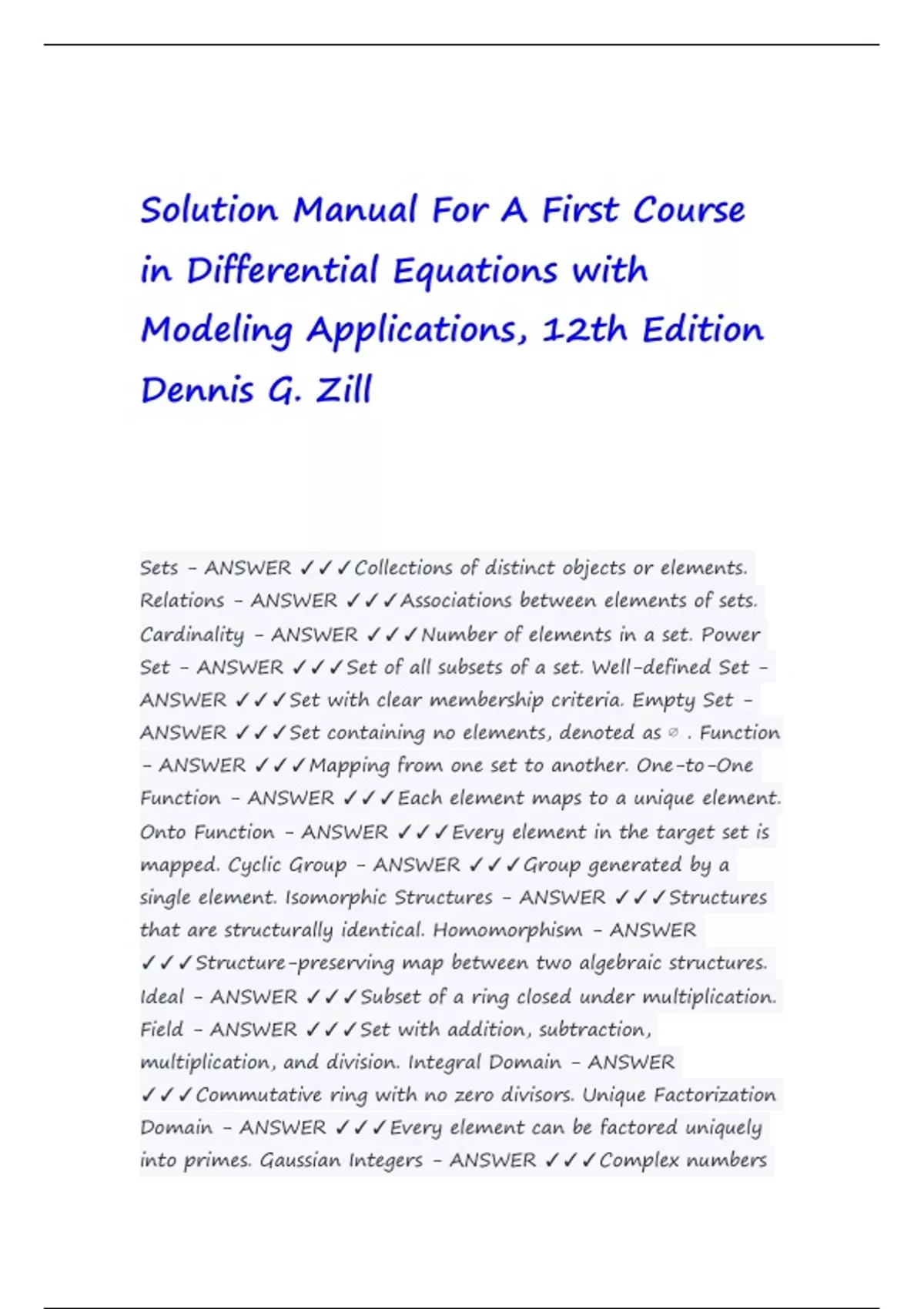 Solution Manual For A First Course in Differential Equations with Modeling Applications, 12th Edition Dennis G. Zill

Sets - ANSWER ✓✓✓Collections of distinct objects or elements. Relations - ANSWER ✓✓✓Associations between elements of sets. Cardinality - ANSWER ✓✓✓Number of elements in a set. Power Set - ANSWER ✓✓✓Set of all subsets of a set. Well-defined Set - ANSWER ✓✓✓Set with clear membership criteria. Empty Set - ANSWER ✓✓✓Set containing no elements, denoted as ∅ . Function - ANSWER ✓✓✓Mapping from one set to another. One-to-One Function - ANSWER ✓✓✓Each element maps to a unique element. Onto Function - ANSWER ✓✓✓Every element in the target set is mapped. Cyclic Group - ANSWER ✓✓✓Group generated by a single element. Isomorphic Structures - ANSWER ✓✓✓Structures that are structurally identical. Homomorphism - ANSWER ✓✓✓Structure-preserving map between two algebraic structures. Ideal - ANSWER ✓✓✓Subset of a ring closed under multiplication. Field - ANSWER ✓✓✓Set with addition, subtraction, multiplication, and division. Integral Domain - ANSWER ✓✓✓Commutative ring with no zero divisors. Unique Factorization Domain - ANSWER ✓✓✓Every element can be factored uniquely into primes. Gaussian Integers - ANSWER ✓✓✓Complex numbers